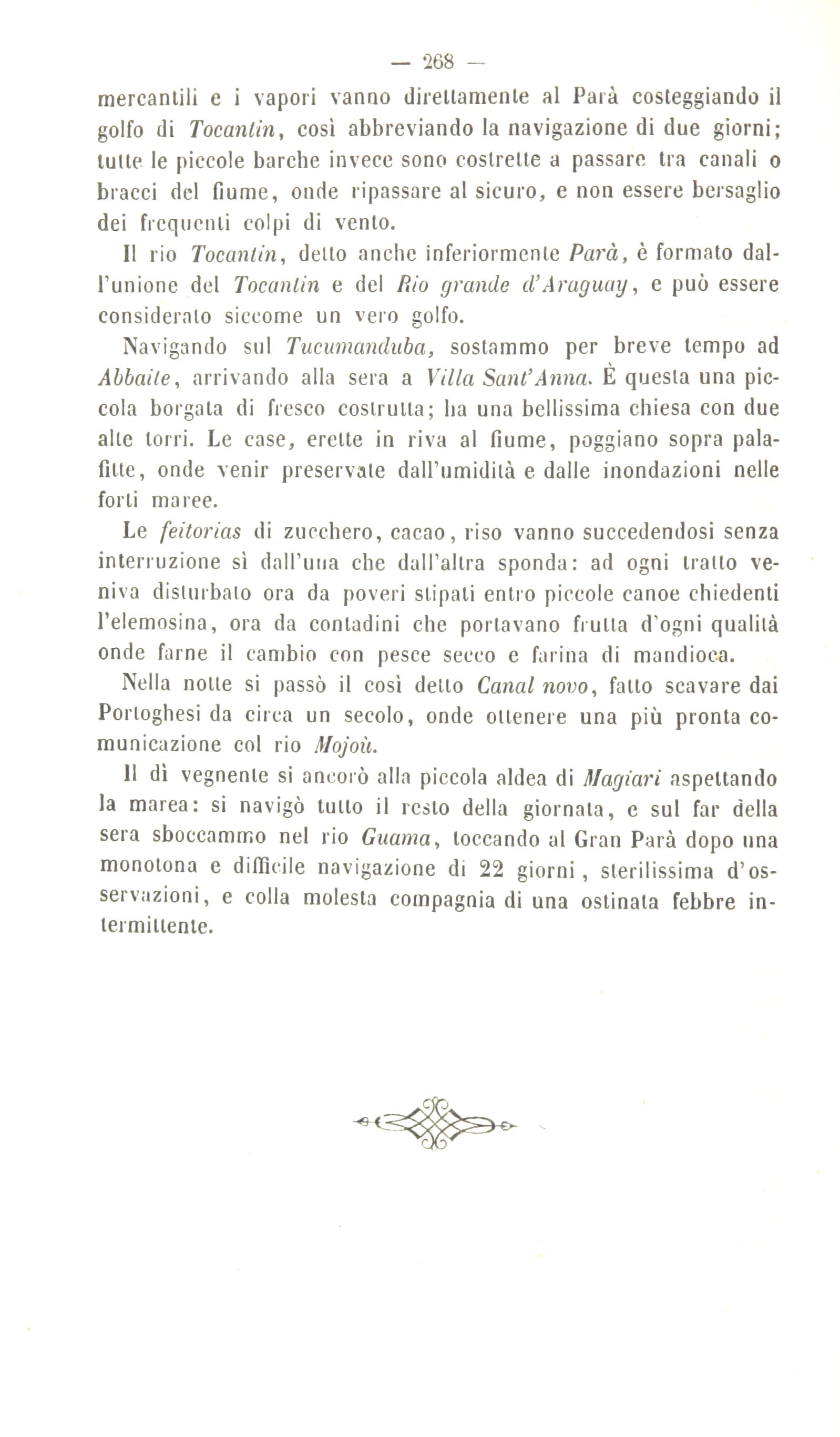 — 268 —

mercantili e i vapori vanno direttamente al Parà costeggiando il golfo di Tocantin, così abbreviando la navigazione di due giorni; tutte le piccole barche invece sono costrette a passare tra canali o bracci del fiume, onde ripassare al sicuro, e non essere bersaglio dei frequenti colpi di vento.

Il rio Tocantin, detto anche inferiormente Parà, è formato dall'unione del Tocantin e del Rio grande d'Araguay, e può essere considerato siccome un vero golfo.

Navigando sul Tucumanduba, sostammo per breve tempo ad Abbaite, arrivando alla sera a Villa Sant'Anna. È questa una piccola borgata di fresco costrutta; ha una bellissima chiesa con due alte torri. Le case, erette in riva al fiume, poggiano sopra palafitte, onde venir preservate dall'umidità e dalle inondazioni nelle forti maree.

Le feitorias di zucchero, cacao, riso vanno succedendosi senza interruzione sì dall'una che dall'altra sponda: ad ogni tratto veniva disturbato ora da poveri stipati entro piccole canoe chiedenti l'elemosina, ora da contadini che portavano frutta d'ogni qualità onde farne il cambio con pesce secco e farina di mandioca.

Nella notte si passò il così detto Canal novo, fatto scavare dai Portoghesi da circa un secolo, onde ottenere una più pronta comunicazione col rio Mojoù.

Il dì vegnente si ancorò alla piccola aldea di Magiari aspettando la marea: si navigò tutto il resto della giornata, e sul far della sera sboccammo nel rio Guama, toccando al Gran Parà dopo una monotona e difficile navigazione di 22 giorni, sterilissima d'osservazioni, e colla molesta compagnia di una ostinata febbre intermittente.